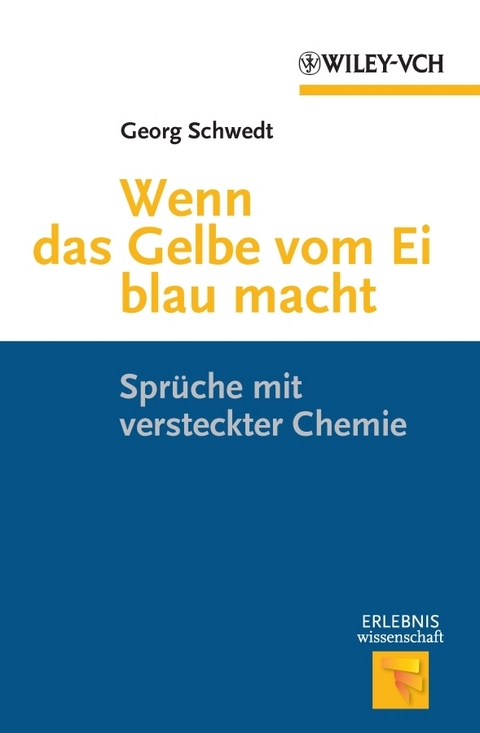 WILEY-VCH

Georg Schwedt

Wenn das Gelbe vom Ei blau macht

Sprüche mit versteckter Chemie

ERLEBNIS wissenschaft